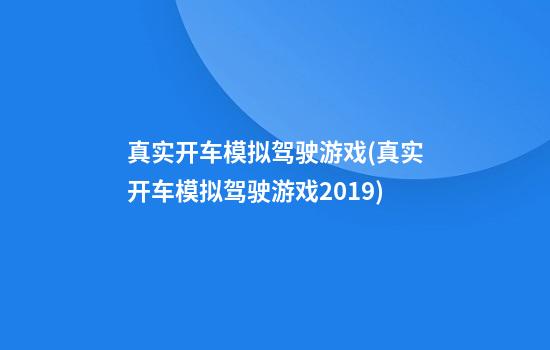 真实开车模拟驾驶游戏(真实开车模拟驾驶游戏2019)